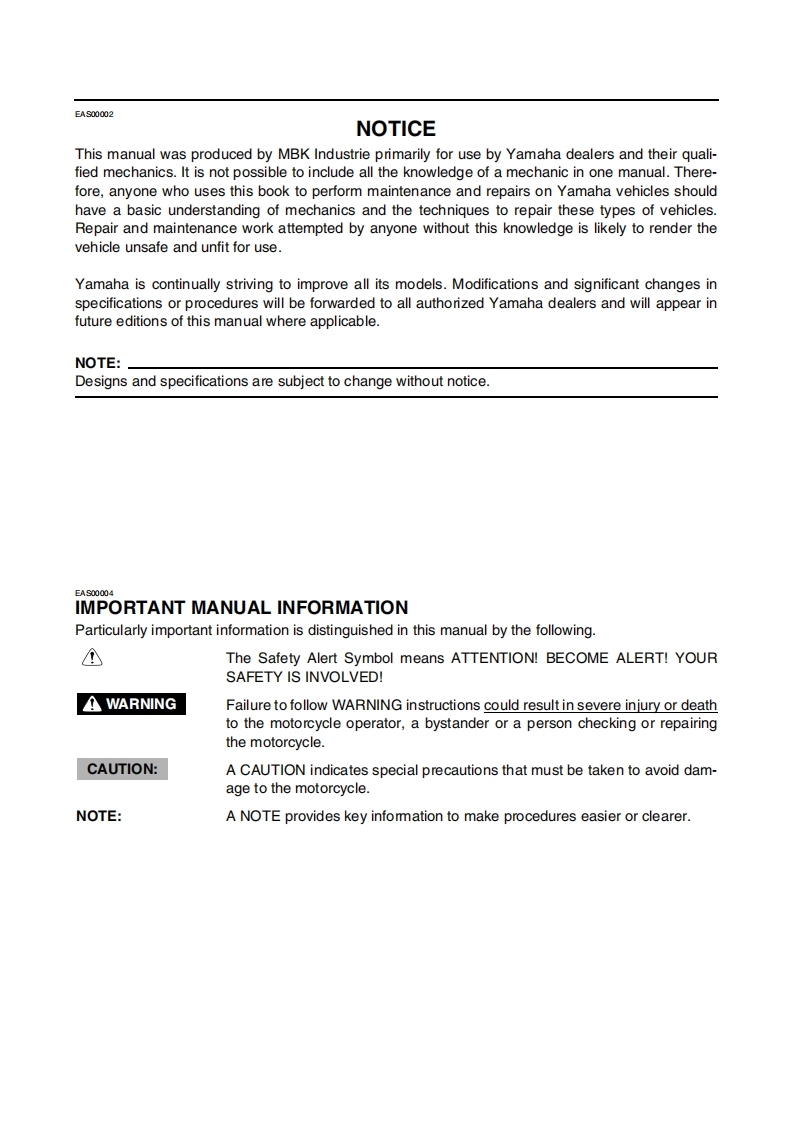 EAS00002

NOTICE

This manual was produced by MBK Industrie primarily for use by Yamaha dealers and their qualified mechanics. It is not possible to include all the knowledge of a mechanic in one manual. Therefore, anyone who uses this book to perform maintenance and repairs on Yamaha vehicles should have a basic understanding of mechanics and the techniques to repair these types of vehicles. Repair and maintenance work attempted by anyone without this knowledge is likely to render the vehicle unsafe and unfit for use.

Yamaha is continually striving to improve all its models. Modifications and significant changes in specifications or procedures will be forwarded to all authorized Yamaha dealers and will appear in future editions of this manual where applicable.

NOTE:
Designs and specifications are subject to change without notice.

EAS00004

IMPORTANT MANUAL INFORMATION

Particularly important information is distinguished in this manual by the following.

The Safety Alert Symbol means ATTENTION! BECOME ALERT! YOUR SAFETY IS INVOLVED!

WARNING

Failure to follow WARNING instructions could result in severe injury or death to the motorcycle operator, a bystander or a person checking or repairing the motorcycle.

CAUTION:

A CAUTION indicates special precautions that must be taken to avoid damage to the motorcycle.

NOTE:

A NOTE provides key information to make procedures easier or clearer.